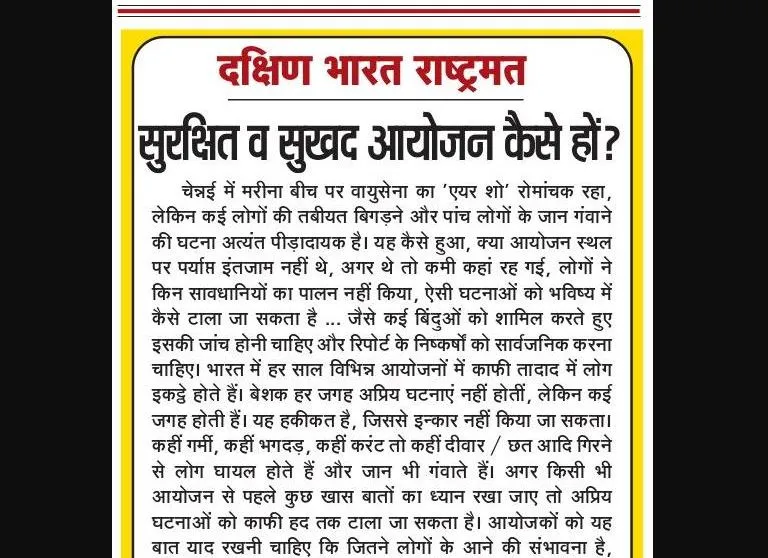 दक्षिण भारत राष्ट्रमत

सुरक्षित व सुखद आयोजन कैसे हों?

चेन्नई में मरीना बीच पर वायुसेना का 'एयर शो' रोमांचक रहा, लेकिन कई लोगों की तबीयत बिगड़ने और पांच लोगों के जान गंवाने की घटना अत्यंत पीड़ादायक है। यह कैसे हुआ, क्या आयोजन स्थल पर पर्याप्त इंतजाम नहीं थे, अगर थे तो कमी कहां रह गई, लोगों ने किन सावधानियों का पालन नहीं किया, ऐसी घटनाओं को भविष्य में कैसे टाला जा सकता है ... जैसे कई बिंदुओं को शामिल करते हुए इसकी जांच होनी चाहिए और रिपोर्ट के निष्कर्षों को सार्वजनिक करना चाहिए। भारत में हर साल विभिन्न आयोजनों में काफी तादाद में लोग इकट्ठे होते हैं। बेशक हर जगह अप्रिय घटनाएं नहीं होतीं, लेकिन कई जगह होती हैं। यह हकीकत है, जिससे इन्कार नहीं किया जा सकता। कहीं गर्मी, कहीं भगदड़, कहीं करंट तो कहीं दीवार / छत आदि गिरने से लोग घायल होते हैं और जान भी गंवाते हैं। अगर किसी भी आयोजन से पहले कुछ खास बातों का ध्यान रखा जाए तो अप्रिय घटनाओं को काफी हद तक टाला जा सकता है। आयोजकों को यह बात याद रखनी चाहिए कि जितने लोगों के आने की संभावना है,